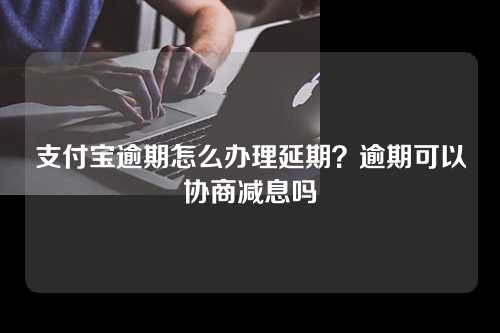 支付宝逾期怎么办理延期？逾期可以协商减息吗